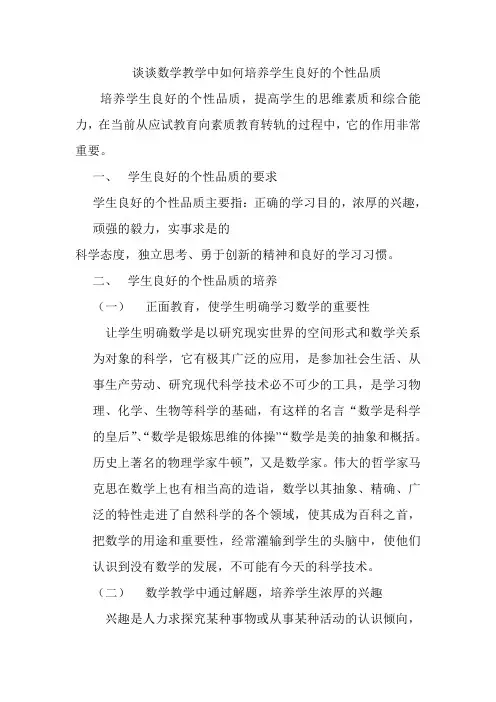 谈谈数学教学中如何培养学生良好的个性品质

培养学生良好的个性品质，提高学生的思维素质和综合能力，在当前从应试教育向素质教育转轨的过程中，它的作用非常重要。

一、 学生良好的个性品质的要求

学生良好的个性品质主要指：正确的学习目的，浓厚的兴趣，顽强的毅力，实事求是的

科学态度，独立思考、勇于创新的精神和良好的学习习惯。

二、 学生良好的个性品质的培养

（一） 正面教育，使学生明确学习数学的重要性

让学生明确数学是以研究现实世界的空间形式和数学关系为对象的科学，它有极其广泛的应用，是参加社会生活、从事生产劳动、研究现代科学技术必不可少的工具，是学习物理、化学、生物等科学的基础，有这样的名言“数学是科学的皇后”、“数学是锻炼思维的体操”“数学是美的抽象和概括。历史上著名的物理学家牛顿”，又是数学家。伟大的哲学家马克思在数学上也有相当高的造诣，数学以其抽象、精确、广泛的特性走进了自然科学的各个领域，使其成为百科之首，把数学的用途和重要性，经常灌输到学生的头脑中，使他们认识到没有数学的发展，不可能有今天的科学技术。

（二） 数学教学中通过解题，培养学生浓厚的兴趣

兴趣是人力求探究某种事物或从事某种活动的认识倾向，